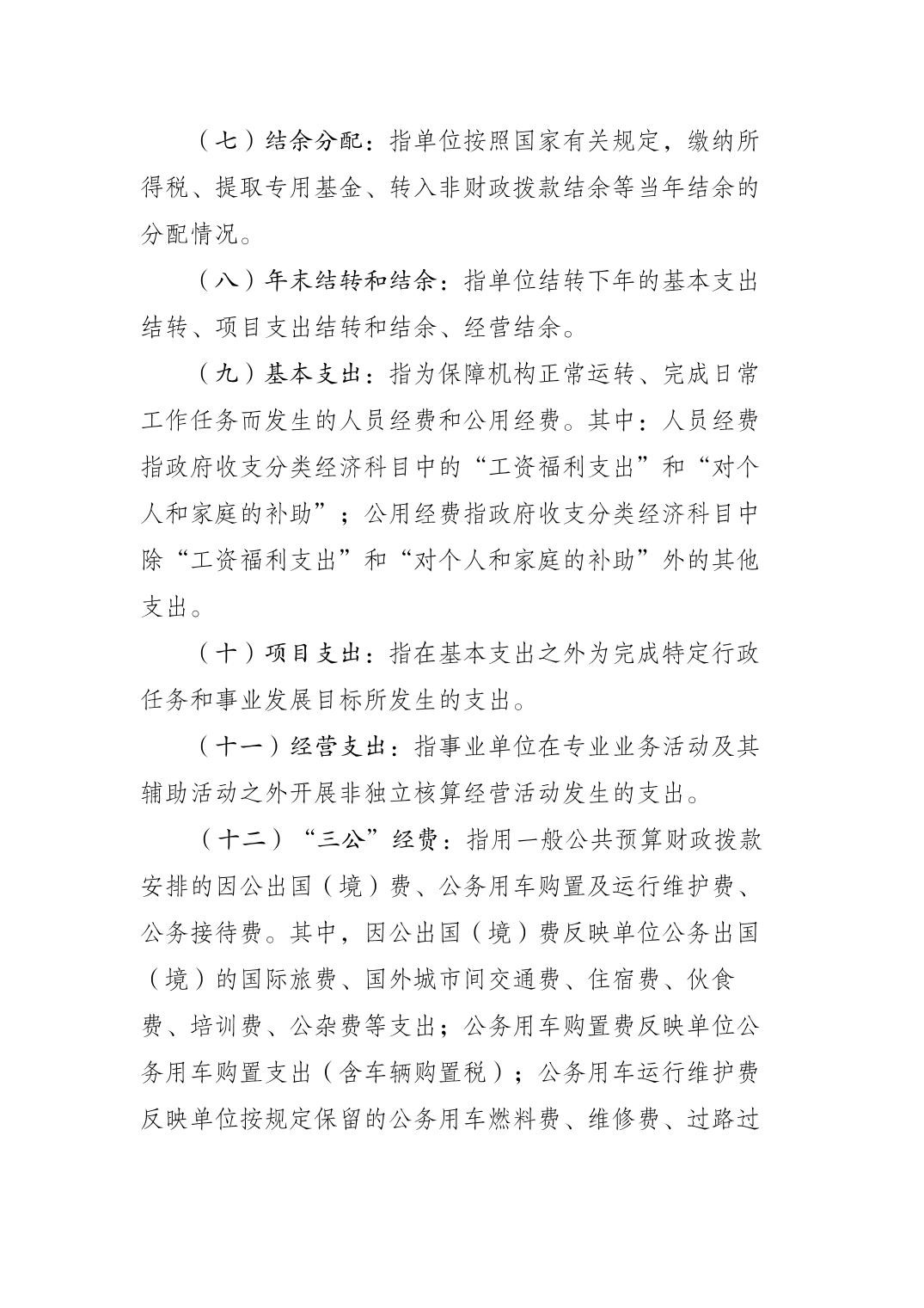 （七）结余分配：指单位按照国家有关规定，缴纳所得税、提取专用基金、转入非财政拨款结余等当年结余的分配情况。

（八）年末结转和结余：指单位结转下年的基本支出结转、项目支出结转和结余、经营结余。

（九）基本支出：指为保障机构正常运转、完成日常工作任务而发生的人员经费和公用经费。其中：人员经费指政府收支分类经济科目中的“工资福利支出”和“对个人和家庭的补助”；公用经费指政府收支分类经济科目中除“工资福利支出”和“对个人和家庭的补助”外的其他支出。

（十）项目支出：指在基本支出之外为完成特定行政任务和事业发展目标所发生的支出。

（十一）经营支出：指事业单位在专业业务活动及其辅助活动之外开展非独立核算经营活动发生的支出。

（十二）“三公”经费：指用一般公共预算财政拨款安排的因公出国（境）费、公务用车购置及运行维护费、公务接待费。其中，因公出国（境）费反映单位公务出国（境）的国际旅费、国外城市间交通费、住宿费、伙食费、培训费、公杂费等支出；公务用车购置费反映单位公务用车购置支出（含车辆购置税）；公务用车运行维护费反映单位按规定保留的公务用车燃料费、维修费、过路过